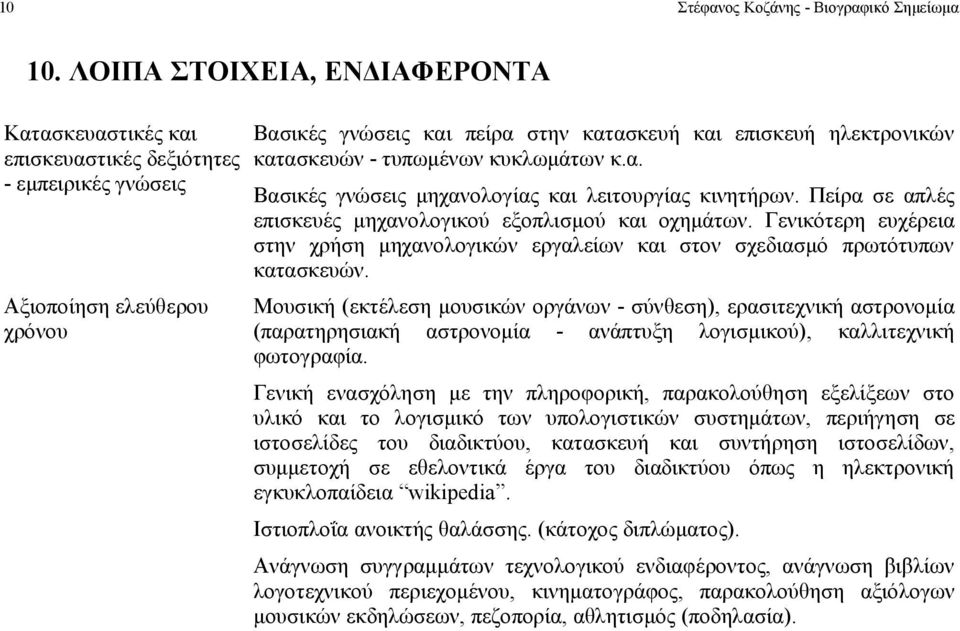 10 Στέφανος Κοζάνης - Βιογραφικό Σημείωμα

10. ΛΟΙΠΑ ΣΤΟΙΧΕΙΑ, ΕΝΔΙΑΦΕΡΟΝΤΑ

Κατασκευαστικές και επισκευαστικές δεξιότητες - εμπειρικές γνώσεις

Βασικές γνώσεις και πείρα στην κατασκευή και επισκευή ηλεκτρονικών κατασκευών - τυπωμένων κυκλωμάτων κ.α.

Βασικές γνώσεις μηχανολογίας και λειτουργίας κινητήρων. Πείρα σε απλές επισκευές μηχανολογικού εξοπλισμού και οχημάτων. Γενικότερη ευχέρεια στην χρήση μηχανολογικών εργαλείων και στον σχεδιασμό πρωτότυπων κατασκευών.

Αξιοποίηση ελεύθερου χρόνου

Μουσική (εκτέλεση μουσικών οργάνων - σύνθεση), ερασιτεχνική αστρονομία (παρατηρησιακή αστρονομία - ανάπτυξη λογισμικού), καλλιτεχνική φωτογραφία.

Γενική ενασχόληση με την πληροφορική, παρακολούθηση εξελίξεων στο υλικό και το λογισμικό των υπολογιστικών συστημάτων, περιήγηση σε ιστοσελίδες του διαδικτύου, κατασκευή και συντήρηση ιστοσελίδων, συμμετοχή σε εθελοντικά έργα του διαδικτύου όπως η ηλεκτρονική εγκυκλοπαίδεια “wikipedia”.

Ιστιοπλοΐα ανοικτής θαλάσσης. (κάτοχος διπλώματος).

Ανάγνωση συγγραμμάτων τεχνολογικού ενδιαφέροντος, ανάγνωση βιβλίων λογοτεχνικού περιεχομένου, κινηματογράφος, παρακολούθηση αξιόλογων μουσικών εκδηλώσεων, πεζοπορία, αθλητισμός (ποδηλασία).